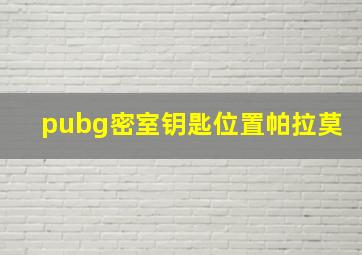 pubg密室钥匙位置帕拉莫